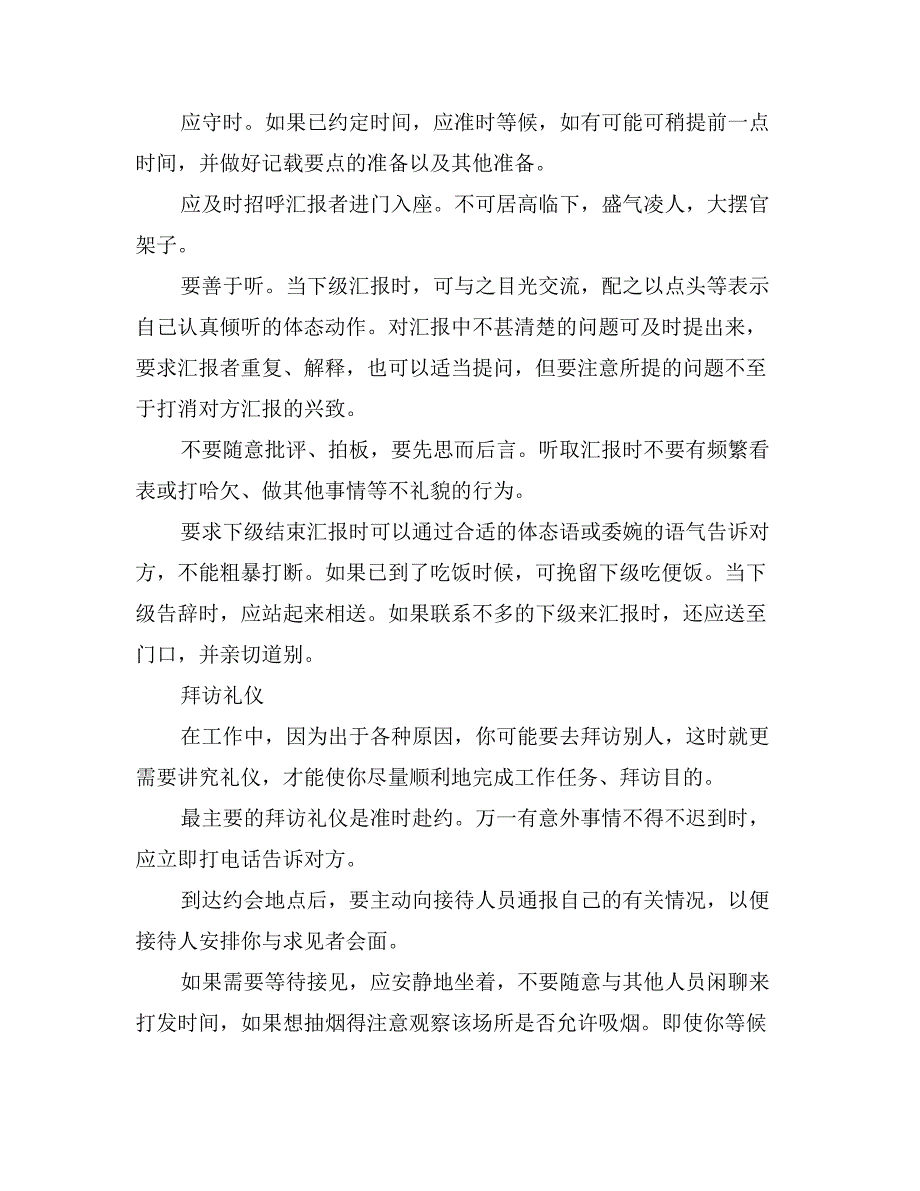 应守时。如果已约定时间，应准时等候，如有可能可稍提前一点时间，并做好记载要点的准备以及其他准备。

应及时招呼汇报者进门入座。不可居高临下，盛气凌人，大摆官架子。

要善于听。当下级汇报时，可与之目光交流，配之以点头等表示自己认真倾听的体态动作。对汇报中不甚清楚的问题可及时提出来，要求汇报者重复、解释，也可以适当提问，但要注意所提的问题不至于打消对方汇报的兴致。

不要随意批评、拍板，要先思而后言。听取汇报时不要有频繁看表或打哈欠、做其他事情等不礼貌的行为。

要求下级结束汇报时可以通过合适的体态语或委婉的语气告诉对方，不能粗暴打断。如果已到了吃饭时候，可挽留下级吃便饭。当下级告辞时，应站起来相送。如果联系不多的下级来汇报时，还应送至门口，并亲切道别。

拜访礼仪

在工作中，因为出于各种原因，你可能要去拜访别人，这时就更需要讲究礼仪，才能使你尽量顺利地完成工作任务、拜访目的。

最主要的拜访礼仪是准时赴约。万一有意外事情不得不迟到时，应立即打电话告诉对方。

到达约会地点后，要主动向接待人员通报自己的有关情况，以便接待人安排你与求见者会面。

如果需要等待接见，应安静地坐着，不要随意与其他人员闲聊来打发时间，如果想抽烟得注意观察该场所是否允许吸烟。即使你等候